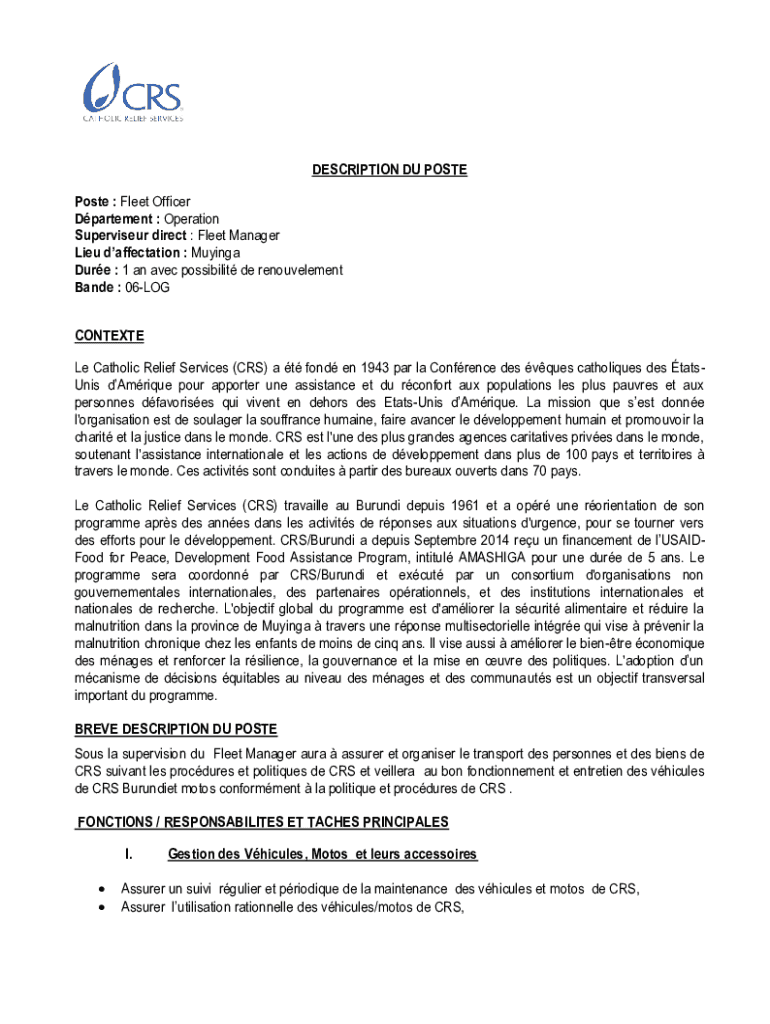 CRS
CATHOLIC RELIEF SERVICES

DESCRIPTION DU POSTE

Poste : Fleet Officer
Département : Operation
Superviseur direct : Fleet Manager
Lieu d'affectation : Muyinga
Durée : 1 an avec possibilité de renouvelement
Bande : 06-LOG

CONTEXTE

Le Catholic Relief Services (CRS) a été fondé en 1943 par la Conférence des évêques catholiques des États-Unis d'Amérique pour apporter une assistance et du réconfort aux populations les plus pauvres et aux personnes défavorisées qui vivent en dehors des Etats-Unis d'Amérique. La mission que s'est donnée l'organisation est de soulager la souffrance humaine, faire avancer le développement humain et promouvoir la charité et la justice dans le monde. CRS est l'une des plus grandes agences caritatives privées dans le monde, soutenant l'assistance internationale et les actions de développement dans plus de 100 pays et territoires à travers le monde. Ces activités sont conduites à partir des bureaux ouverts dans 70 pays.

Le Catholic Relief Services (CRS) travaille au Burundi depuis 1961 et a opéré une réorientation de son programme après des années dans les activités de réponses aux situations d'urgence, pour se tourner vers des efforts pour le développement. CRS/Burundi a depuis Septembre 2014 reçu un financement de l'USAID-Food for Peace, Development Food Assistance Program, intitulé AMASHIGA pour une durée de 5 ans. Le programme sera coordonné par CRS/Burundi et exécuté par un consortium d'organisations non gouvernementales internationales, des partenaires opérationnels, et des institutions internationales et nationales de recherche. L'objectif global du programme est d'améliorer la sécurité alimentaire et réduire la malnutrition dans la province de Muyinga à travers une réponse multisectorielle intégrée qui vise à prévenir la malnutrition chronique chez les enfants de moins de cinq ans. Il vise aussi à améliorer le bien-être économique des ménages et renforcer la résilience, la gouvernance et la mise en œuvre des politiques. L'adoption d'un mécanisme de décisions équitables au niveau des ménages et des communautés est un objectif transversal important du programme.

BREVE DESCRIPTION DU POSTE

Sous la supervision du Fleet Manager aura à assurer et organiser le transport des personnes et des biens de CRS suivant les procédures et politiques de CRS et veillera au bon fonctionnement et entretien des véhicules de CRS Burundiet motos conformément à la politique et procédures de CRS .

FONCTIONS / RESPONSABILITES ET TACHES PRINCIPALES

I. Gestion des Véhicules, Motos et leurs accessoires

• Assurer un suivi régulier et périodique de la maintenance des véhicules et motos de CRS,
• Assurer l'utilisation rationnelle des véhicules/motos de CRS,